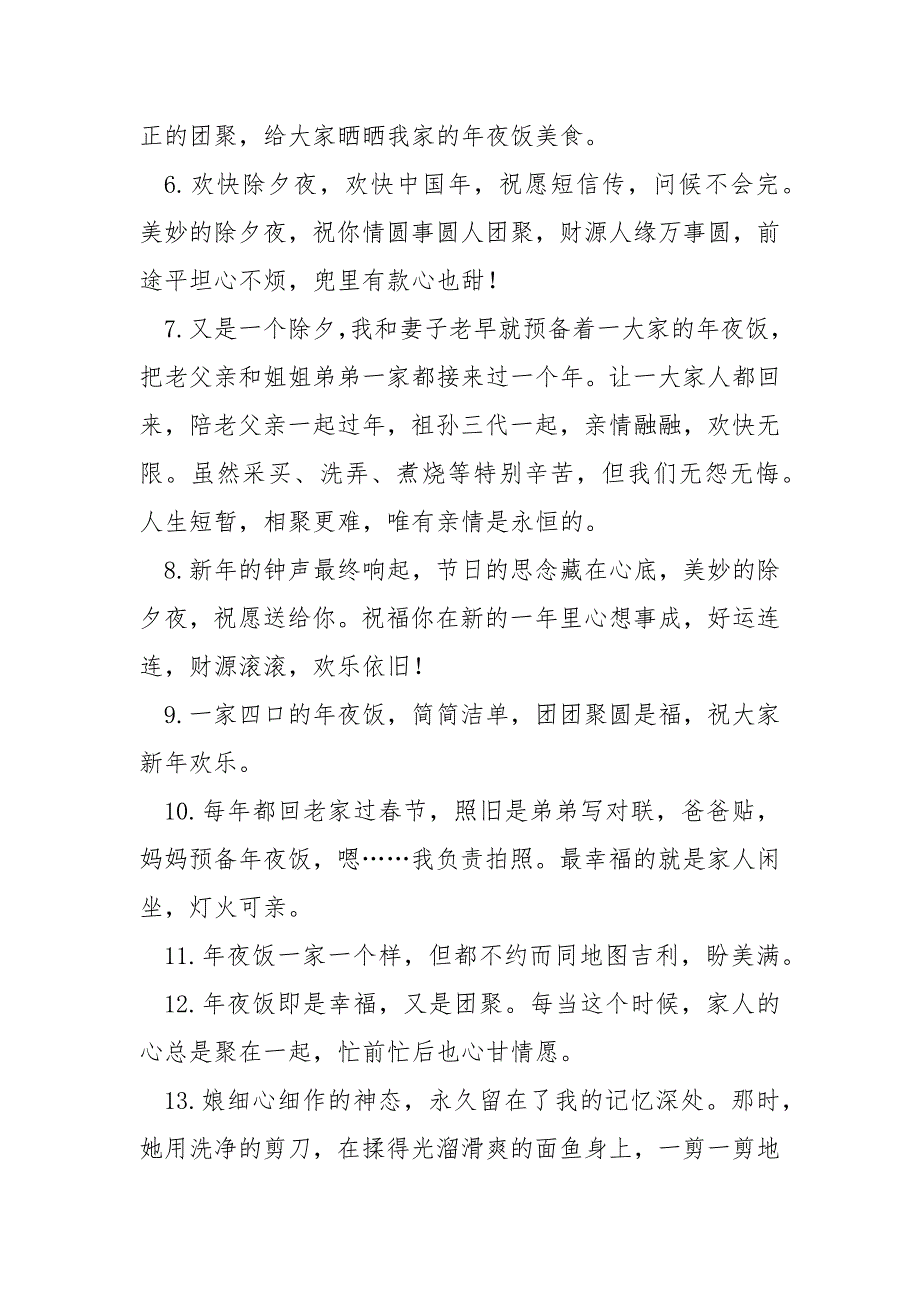 正的团聚，给大家晒晒我家的年夜饭美食。

6. 欢快除夕夜，欢快中国年，祝愿短信传，问候不会完。美妙的除夕夜，祝你情圆事圆人团聚，财源人缘万事圆，前途平坦心不烦，兜里有款心也甜！

7. 又是一个除夕，我和妻子老早就预备着一大家的年夜饭，把老父亲和姐姐弟弟一家都接来过一个年。让一大家人都回来，陪老父亲一起过年，祖孙三代一起，亲情融融，欢快无限。虽然采买、洗弄、煮烧等特别辛苦，但我们无怨无悔。人生短暂，相聚更难，唯有亲情是永恒的。

8. 新年的钟声最终响起，节日的思念藏在心底，美妙的除夕夜，祝愿送给你。祝福你在新的一年里心想事成，好运连连，财源滚滚，欢乐依旧！

9. 一家四口的年夜饭，简简洁单，团团聚圆是福，祝大家新年欢乐。

10. 每年都回老家过春节，照旧是弟弟写对联，爸爸贴，妈妈预备年夜饭，嗯……我负责拍照。最幸福的就是家人闲坐，灯火可亲。

11. 年夜饭一家一个样，但都不约而同地图吉利，盼美满。

12. 年夜饭即是幸福，又是团聚。每当这个时候，家人的心总是聚在一起，忙前忙后也心甘情愿。

13. 娘细心细作的神态，永久留在了我的记忆深处。那时，她用洗净的剪刀，在揉得光溜滑爽的面鱼身上，一剪一剪地